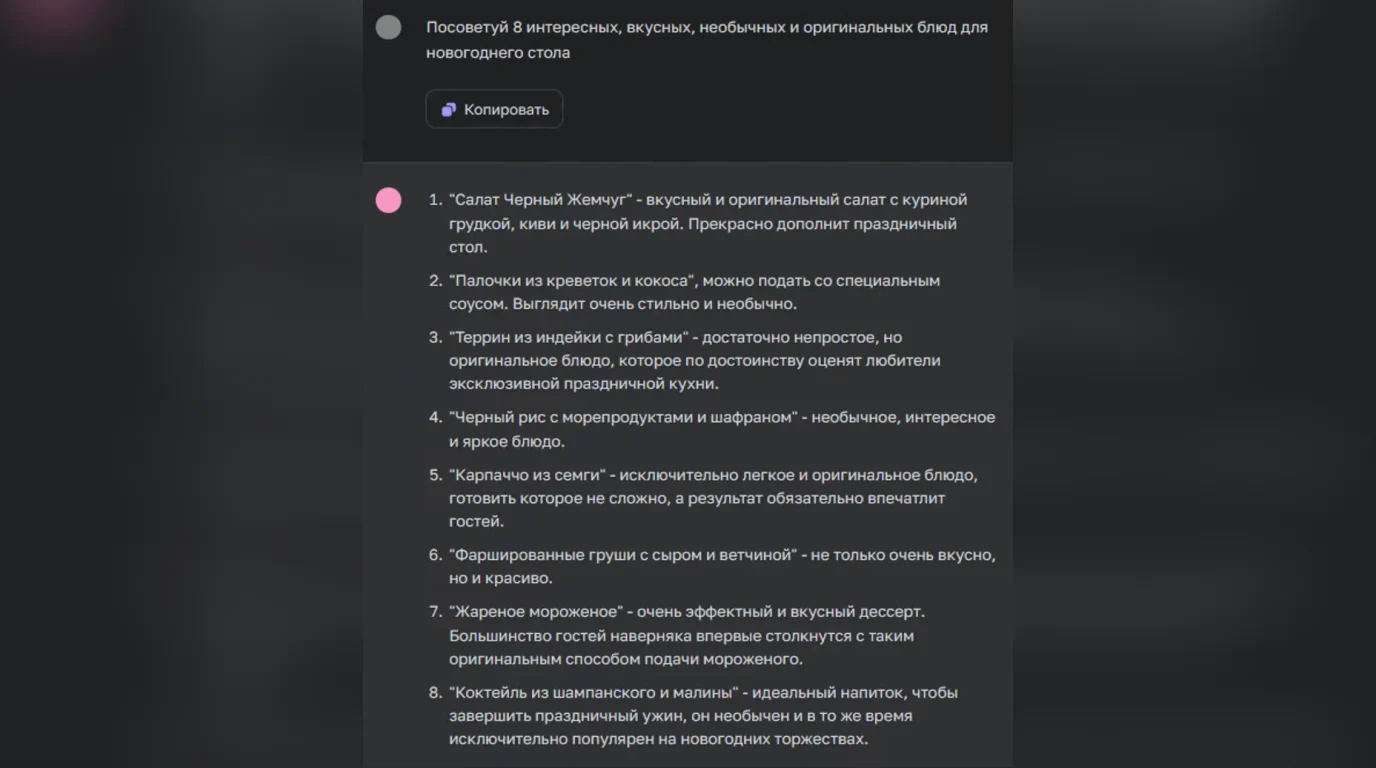 Посоветуй 8 интересных, вкусных, необычных и оригинальных блюд для новогоднего стола

Копировать

1. "Салат Черный Жемчуг" - вкусный и оригинальный салат с куриной грудкой, киви и черной икрой. Прекрасно дополнит праздничный стол.

2. "Палочки из креветок и кокоса", можно подать со специальным соусом. Выглядит очень стильно и необычно.

3. "Террин из индейки с грибами" - достаточно непростое, но оригинальное блюдо, которое по достоинству оценят любители эксклюзивной праздничной кухни.

4. "Черный рис с морепродуктами и шафраном" - необычное, интересное и яркое блюдо.

5. "Карпаччо из семги" - исключительно легкое и оригинальное блюдо, готовить которое не сложно, а результат обязательно впечатлит гостей.

6. "Фаршированные груши с сыром и ветчиной" - не только очень вкусно, но и красиво.

7. "Жареное мороженое" - очень эффектный и вкусный дессерт. Большинство гостей наверняка впервые столкнутся с таким оригинальным способом подачи мороженого.

8. "Коктейль из шампанского и малины" - идеальный напиток, чтобы завершить праздничный ужин, он необычен и в то же время исключительно популярен на новогодних торжествах.